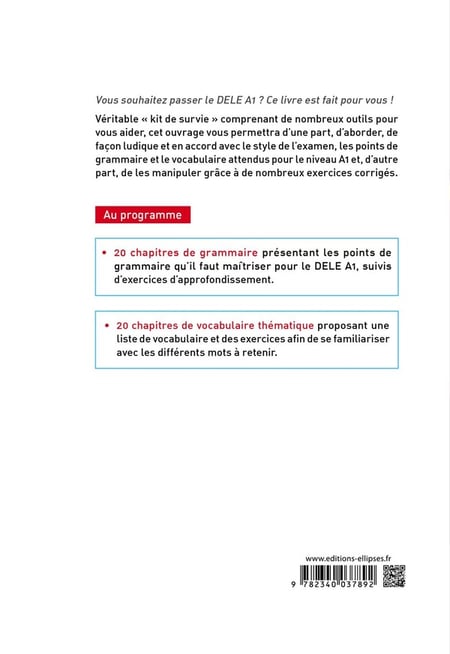 Vous souhaitez passer le DELE A1 ? Ce livre est fait pour vous !

Véritable « kit de survie » comprenant de nombreux outils pour vous aider, cet ouvrage vous permettra d'une part, d'aborder, de façon ludique et en accord avec le style de l'examen, les points de grammaire et le vocabulaire attendus pour le niveau A1 et, d'autre part, de les manipuler grâce à de nombreux exercices corrigés.

Au programme

• 20 chapitres de grammaire présentant les points de grammaire qu'il faut maîtriser pour le DELE A1, suivis d'exercices d'approfondissement.

• 20 chapitres de vocabulaire thématique proposant une liste de vocabulaire et des exercices afin de se familiariser avec les différents mots à retenir.

www.editions-ellipses.fr

9 782340 037892